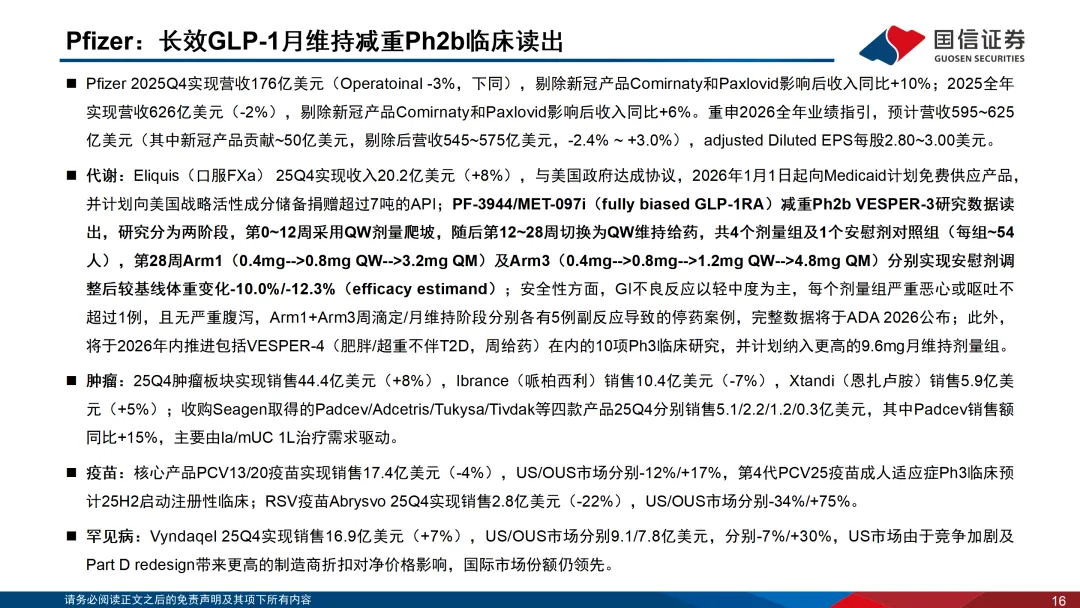 Pfizer：长效GLP-1月维持减重Ph2b临床读出

国信证券
GUOSEN SECURITIES

■ Pfizer 2025Q4实现营收176亿美元（Operatoinal -3%，下同），剔除新冠产品Comirnaty和Paxlovid影响后收入同比+10%；2025全年实现营收626亿美元（-2%），剔除新冠产品Comirnaty和Paxlovid影响后收入同比+6%。重申2026全年业绩指引，预计营收595~625亿美元（其中新冠产品贡献~50亿美元，剔除后营收545~575亿美元，-2.4% ~ +3.0%），adjusted Diluted EPS每股2.80~3.00美元。

■ 代谢：Eliquis（口服FXa） 25Q4实现收入20.2亿美元（+8%），与美国政府达成协议，2026年1月1日起向Medicaid计划免费供应产品，并计划向美国战略活性成分储备捐赠超过7吨的API；PF-3944/MET-097i（fully biased GLP-1RA）减重Ph2b VESPER-3研究数据读出，研究分为两阶段，第0~12周采用QW剂量爬坡，随后第12~28周切换为QW维持给药，共4个剂量组及1个安慰剂对照组（每组~54人），第28周Arm1（0.4mg-->0.8mg QW-->3.2mg QM）及Arm3（0.4mg-->0.8mg-->1.2mg QW-->4.8mg QM）分别实现安慰剂调整后较基线体重变化-10.0%/-12.3%（efficacy estimand）；安全性方面，GI不良反应以轻中度为主，每个剂量组严重恶心或呕吐不超过1例，且无严重腹泻，Arm1+Arm3周滴定/月维持阶段分别各有5例副反应导致的停药案例，完整数据将于ADA 2026公布；此外，将于2026年内推进包括VESPER-4（肥胖/超重不伴T2D，周给药）在内的10项Ph3临床研究，并计划纳入更高的9.6mg月维持剂量组。

■ 肿瘤：25Q4肿瘤板块实现销售44.4亿美元（+8%），Ibrance（哌柏西利）销售10.4亿美元（-7%），Xtandi（恩扎卢胺）销售5.9亿美元（+5%）；收购Seagen取得的Padcev/Adcetris/Tukysa/Tivdak等四款产品25Q4分别销售5.1/2.2/1.2/0.3亿美元，其中Padcev销售额同比+15%，主要由la/mUC 1L治疗需求驱动。

■ 疫苗：核心产品PCV13/20疫苗实现销售17.4亿美元（-4%），US/OUS市场分别-12%/+17%，第4代PCV25疫苗成人适应症Ph3临床预计25H2启动注册性临床；RSV疫苗Abrysvo 25Q4实现销售2.8亿美元（-22%），US/OUS市场分别-34%/+75%。

■ 罕见病：Vyndaqel 25Q4实现销售16.9亿美元（+7%），US/OUS市场分别9.1/7.8亿美元，分别-7%/+30%，US市场由于竞争加剧及Part D redesign带来更高的制造商折扣对净价格影响，国际市场份额仍领先。

请务必阅读正文之后的免责声明及其项下所有内容
16